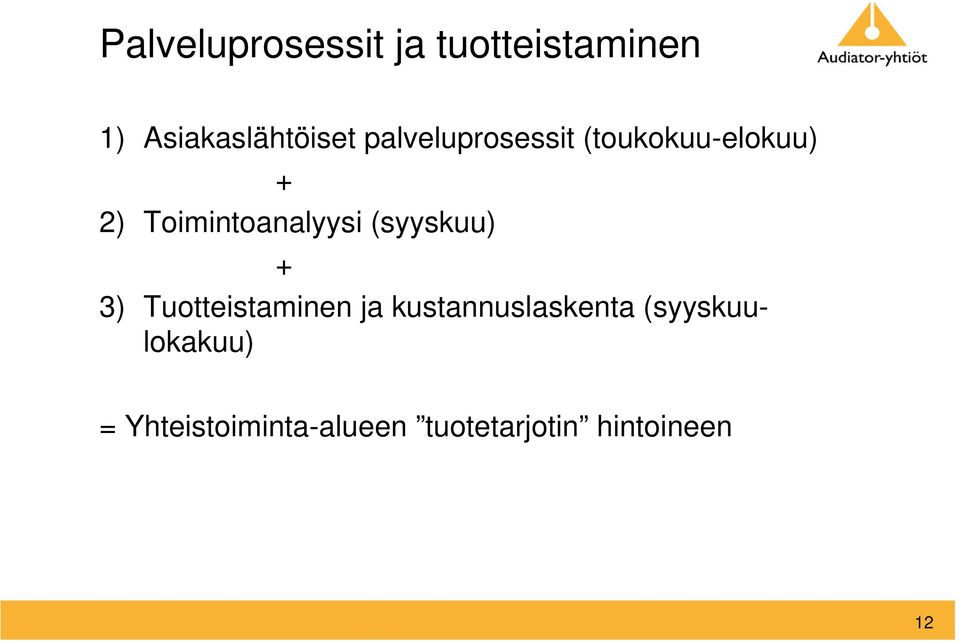 Palveluprosessit ja tuotteistaminen

Audiator-yhtiöt

1) Asiakaslähtöiset palveluprosessit (toukokuu-elokuu)

+

2) Toimintoanalyysi (syyskuu)

+

3) Tuotteistaminen ja kustannuslaskenta (syyskuu-lokakuu)

= Yhteistoiminta-alueen ”tuotetarjotin” hintoineen

12